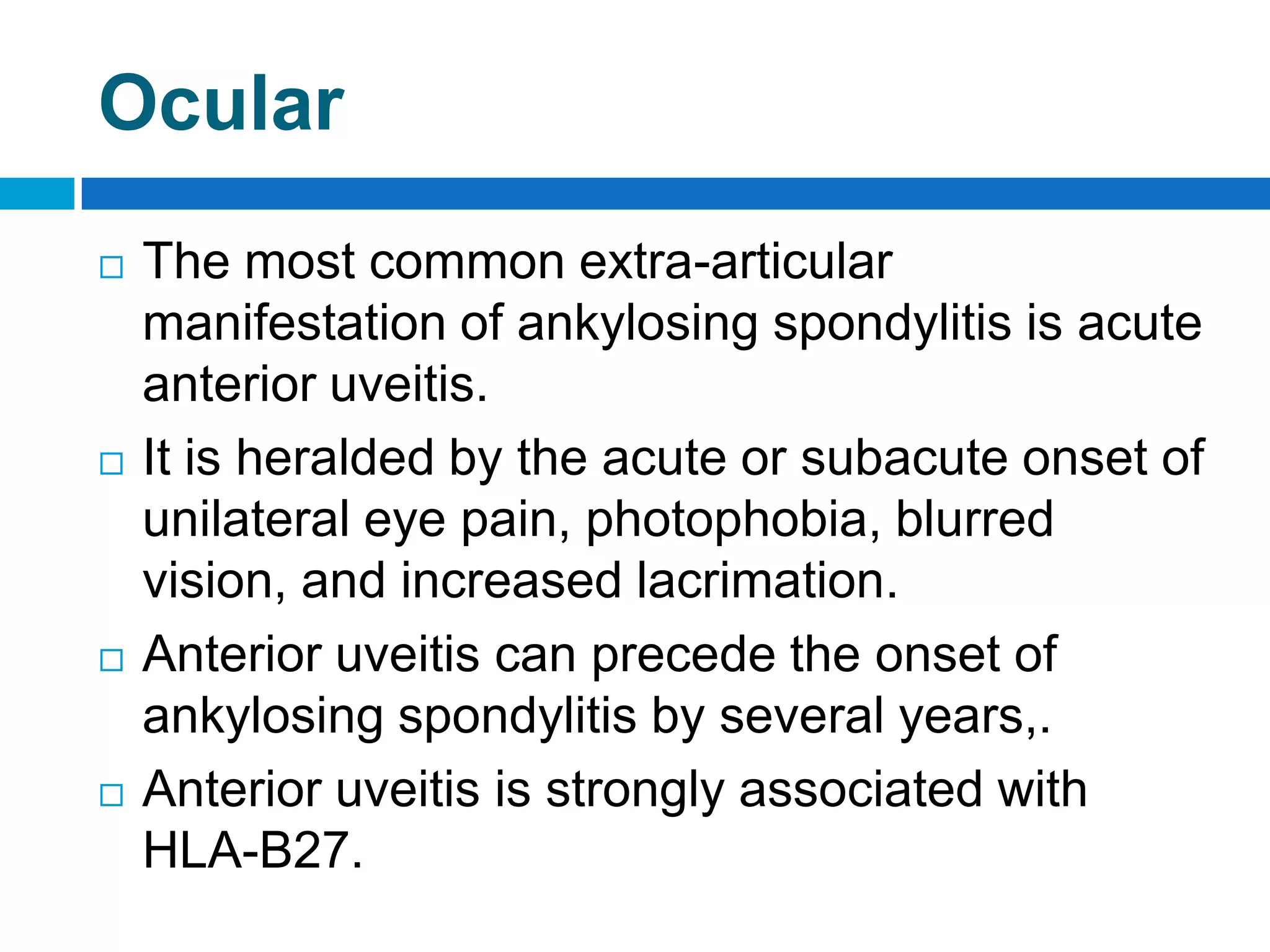 Ocular

□ The most common extra-articular manifestation of ankylosing spondylitis is acute anterior uveitis.

□ It is heralded by the acute or subacute onset of unilateral eye pain, photophobia, blurred vision, and increased lacrimation.

□ Anterior uveitis can precede the onset of ankylosing spondylitis by several years,.

□ Anterior uveitis is strongly associated with HLA-B27.